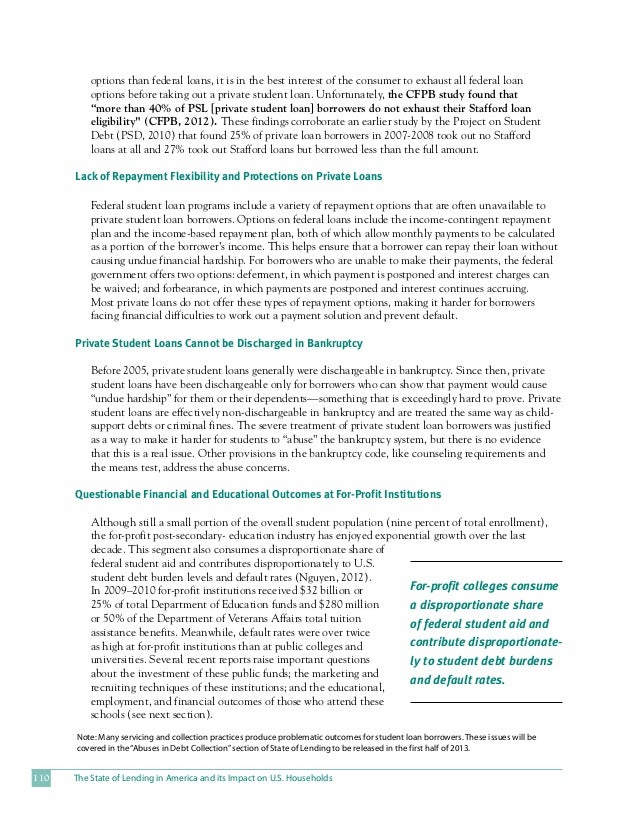 options than federal loans, it is in the best interest of the consumer to exhaust all federal loan options before taking out a private student loan. Unfortunately, the CFPB study found that "more than 40% of PSL [private student loan] borrowers do not exhaust their Stafford loan eligibility" (CFPB, 2012). These findings corroborate an earlier study by the Project on Student Debt (PSD, 2010) that found 25% of private loan borrowers in 2007-2008 took out no Stafford loans at all and 27% took out Stafford loans but borrowed less than the full amount.

Lack of Repayment Flexibility and Protections on Private Loans

Federal student loan programs include a variety of repayment options that are often unavailable to private student loan borrowers. Options on federal loans include the income-contingent repayment plan and the income-based repayment plan, both of which allow monthly payments to be calculated as a portion of the borrower's income. This helps ensure that a borrower can repay their loan without causing undue financial hardship. For borrowers who are unable to make their payments, the federal government offers two options: deferment, in which payment is postponed and interest charges can be waived; and forbearance, in which payments are postponed and interest continues accruing. Most private loans do not offer these types of repayment options, making it harder for borrowers facing financial difficulties to work out a payment solution and prevent default.

Private Student Loans Cannot be Discharged in Bankruptcy

Before 2005, private student loans generally were dischargeable in bankruptcy. Since then, private student loans have been dischargeable only for borrowers who can show that payment would cause "undue hardship" for them or their dependents—something that is exceedingly hard to prove. Private student loans are effectively non-dischargeable in bankruptcy and are treated the same way as child-support debts or criminal fines. The severe treatment of private student loan borrowers was justified as a way to make it harder for students to "abuse" the bankruptcy system, but there is no evidence that this is a real issue. Other provisions in the bankruptcy code, like counseling requirements and the means test, address the abuse concerns.

Questionable Financial and Educational Outcomes at For-Profit Institutions

Although still a small portion of the overall student population (nine percent of total enrollment), the for-profit post-secondary- education industry has enjoyed exponential growth over the last decade. This segment also consumes a disproportionate share of federal student aid and contributes disproportionately to U.S. student debt burden levels and default rates (Nguyen, 2012). In 2009–2010 for-profit institutions received $32 billion or 25% of total Department of Education funds and $280 million or 50% of the Department of Veterans Affairs total tuition assistance benefits. Meanwhile, default rates were over twice as high at for-profit institutions than at public colleges and universities. Several recent reports raise important questions about the investment of these public funds; the marketing and recruiting techniques of these institutions; and the educational, employment, and financial outcomes of those who attend these schools (see next section).

For-profit colleges consume a disproportionate share of federal student aid and contribute disproportionately to student debt burdens and default rates.

Note: Many servicing and collection practices produce problematic outcomes for student loan borrowers. These issues will be covered in the "Abuses in Debt Collection" section of State of Lending to be released in the first half of 2013.

110 The State of Lending in America and its Impact on U.S. Households